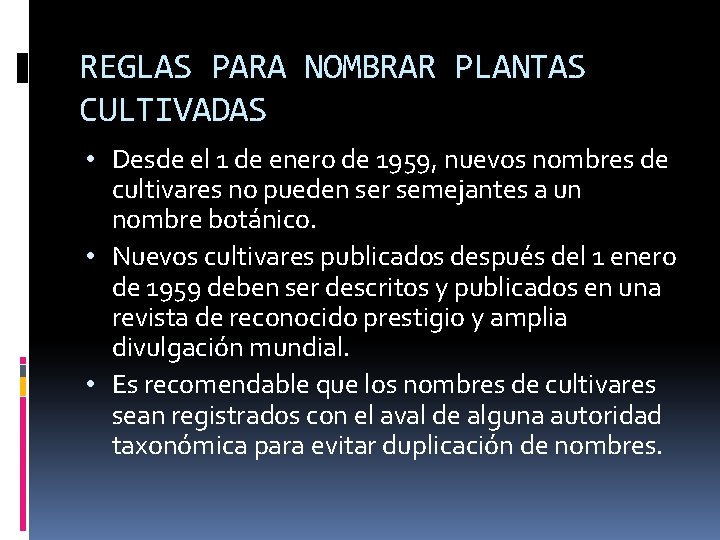 REGLAS PARA NOMBRAR PLANTAS CULTIVADAS

• Desde el 1 de enero de 1959, nuevos nombres de cultivares no pueden ser semejantes a un nombre botánico.

• Nuevos cultivares publicados después del 1 enero de 1959 deben ser descritos y publicados en una revista de reconocido prestigio y amplia divulgación mundial.

• Es recomendable que los nombres de cultivares sean registrados con el aval de alguna autoridad taxonómica para evitar duplicación de nombres.